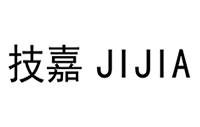 技嘉 JIJIA